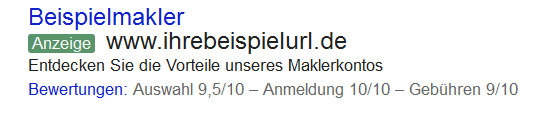 Beispielmakler

Anzeige www.ihrebeispielurl.de

Entdecken Sie die Vorteile unseres Maklerkontos

Bewertungen: Auswahl 9,5/10 – Anmeldung 10/10 – Gebühren 9/10